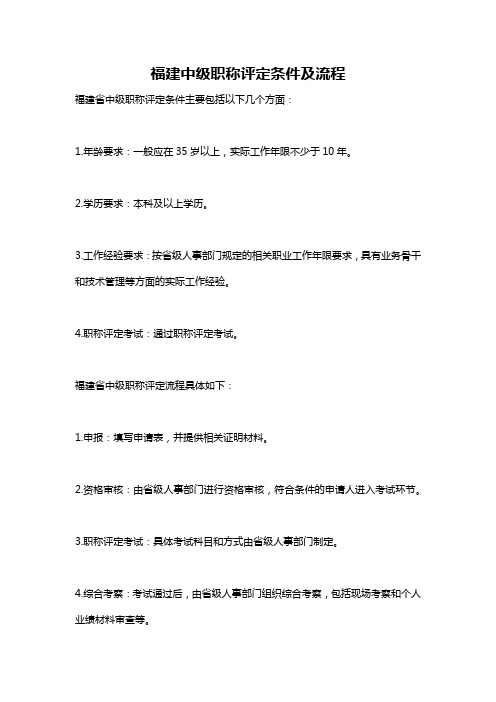 福建中级职称评定条件及流程

福建省中级职称评定条件主要包括以下几个方面：

1.年龄要求：一般应在 35 岁以上，实际工作年限不少于 10 年。

2.学历要求：本科及以上学历。

3.工作经验要求：按省级人事部门规定的相关职业工作年限要求，具有业务骨干和技术管理等方面的实际工作经验。

4.职称评定考试：通过职称评定考试。

福建省中级职称评定流程具体如下：

1.申报：填写申请表，并提供相关证明材料。

2.资格审核：由省级人事部门进行资格审核，符合条件的申请人进入考试环节。

3.职称评定考试：具体考试科目和方式由省级人事部门制定。

4.综合考察：考试通过后，由省级人事部门组织综合考察，包括现场考察和个人业绩材料审查等。